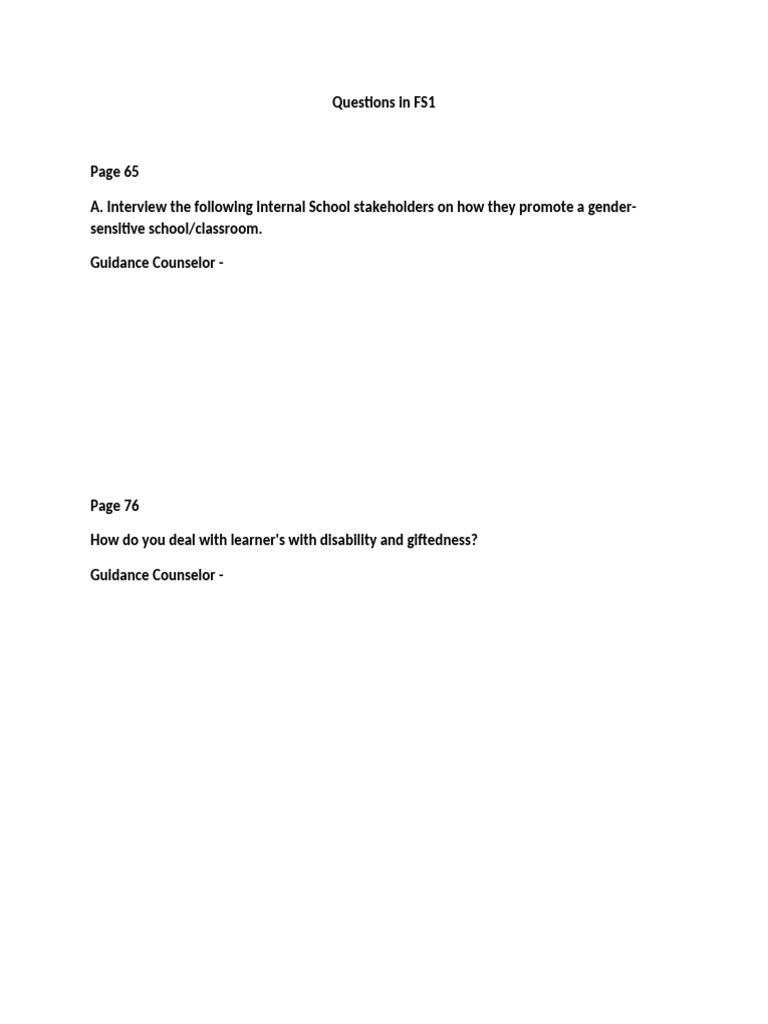 Questions in FS1

Page 65

A. Interview the following Internal School stakeholders on how they promote a gender-sensitive school/classroom.

Guidance Counselor -

Page 76

How do you deal with learner's with disability and giftedness?

Guidance Counselor -